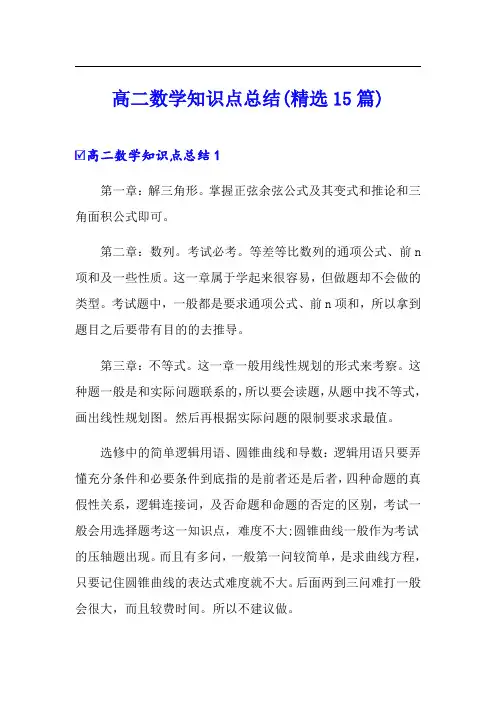 高二数学知识点总结(精选15篇)

☑高二数学知识点总结1

第一章：解三角形。掌握正弦余弦公式及其变式和推论和三角面积公式即可。

第二章：数列。考试必考。等差等比数列的通项公式、前n项和及一些性质。这一章属于学起来很容易，但做题却不会做的类型。考试题中，一般都是要求通项公式、前n项和，所以拿到题目之后要带有目的的去推导。

第三章：不等式。这一章一般用线性规划的形式来考察。这种题一般是和实际问题联系的，所以要会读题，从题中找不等式，画出线性规划图。然后再根据实际问题的限制要求求最值。

选修中的简单逻辑用语、圆锥曲线和导数：逻辑用语只要弄懂充分条件和必要条件到底指的是前者还是后者，四种命题的真假性关系，逻辑连接词，及否命题和命题的否定的区别，考试一般会用选择题考这一知识点，难度不大;圆锥曲线一般作为考试的压轴题出现。而且有多问，一般第一问较简单，是求曲线方程，只要记住圆锥曲线的表达式难度就不大。后面两到三问难打一般会很大，而且较费时间。所以不建议做。